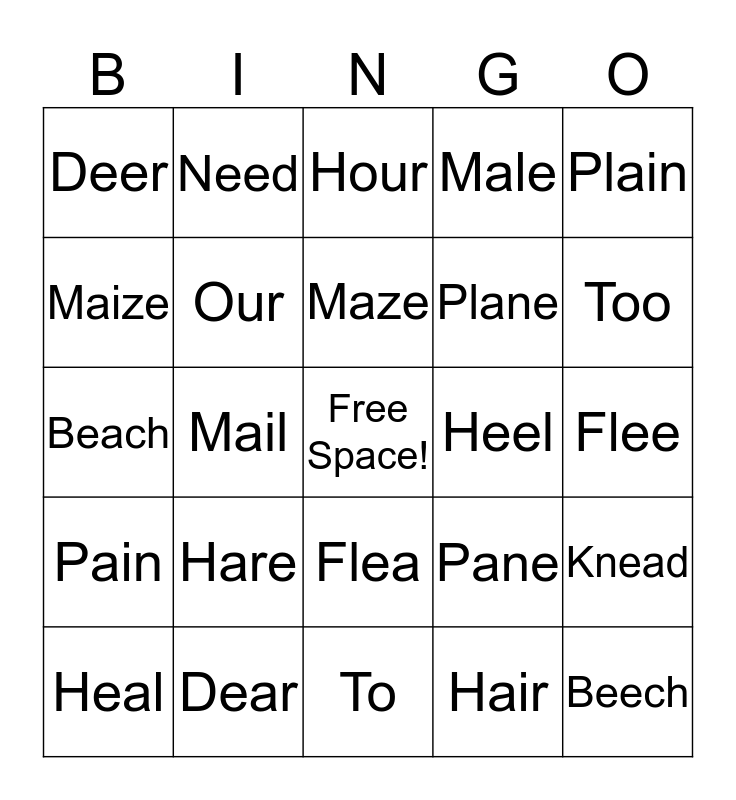 | B | I | N | G | O |
|---|---|---|---|---|
| Deer | Need | Hour | Male | Plain |
| Maize | Our | Maze | Plane | Too |
| Beach | Mail | Free Space! | Heel | Flee |
| Pain | Hare | Flea | Pane | Knead |
| Heal | Dear | To | Hair | Beech |